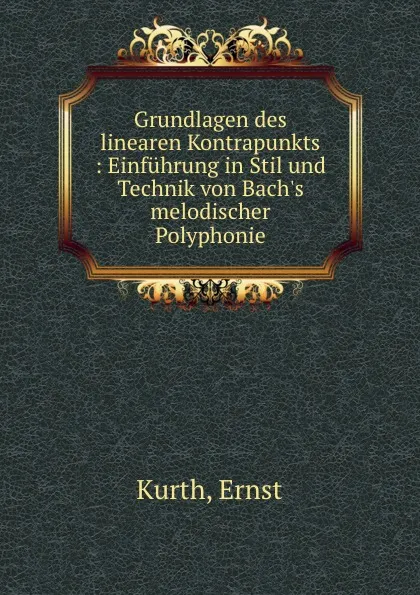 Grundlagen des linearen Kontrapunkts : Einführung in Stil und Technik von Bach's melodischer Polyphonie

Kurth, Ernst